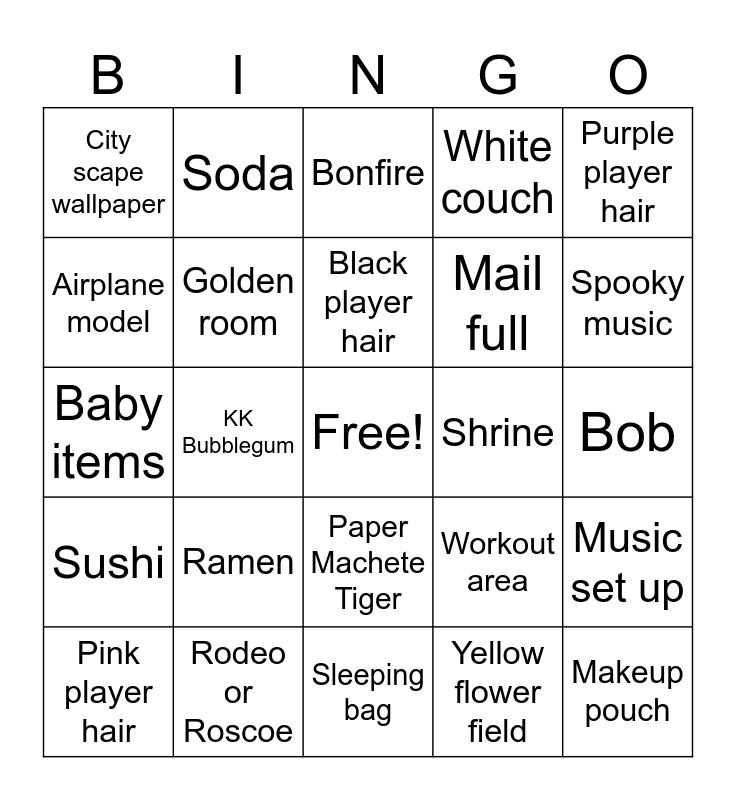 | B | I | N | G | O |
|---|---|---|---|---|
| City scape wallpaper | Soda | Bonfire | White couch | Purple player hair |
| Airplane model | Golden room | Black player hair | Mail full | Spooky music |
| Baby items | KK Bubblegum | Free! | Shrine | Bob |
| Sushi | Ramen | Paper Machete Tiger | Workout area | Music set up |
| Pink player hair | Rodeo or Roscoe | Sleeping bag | Yellow flower field | Makeup pouch |